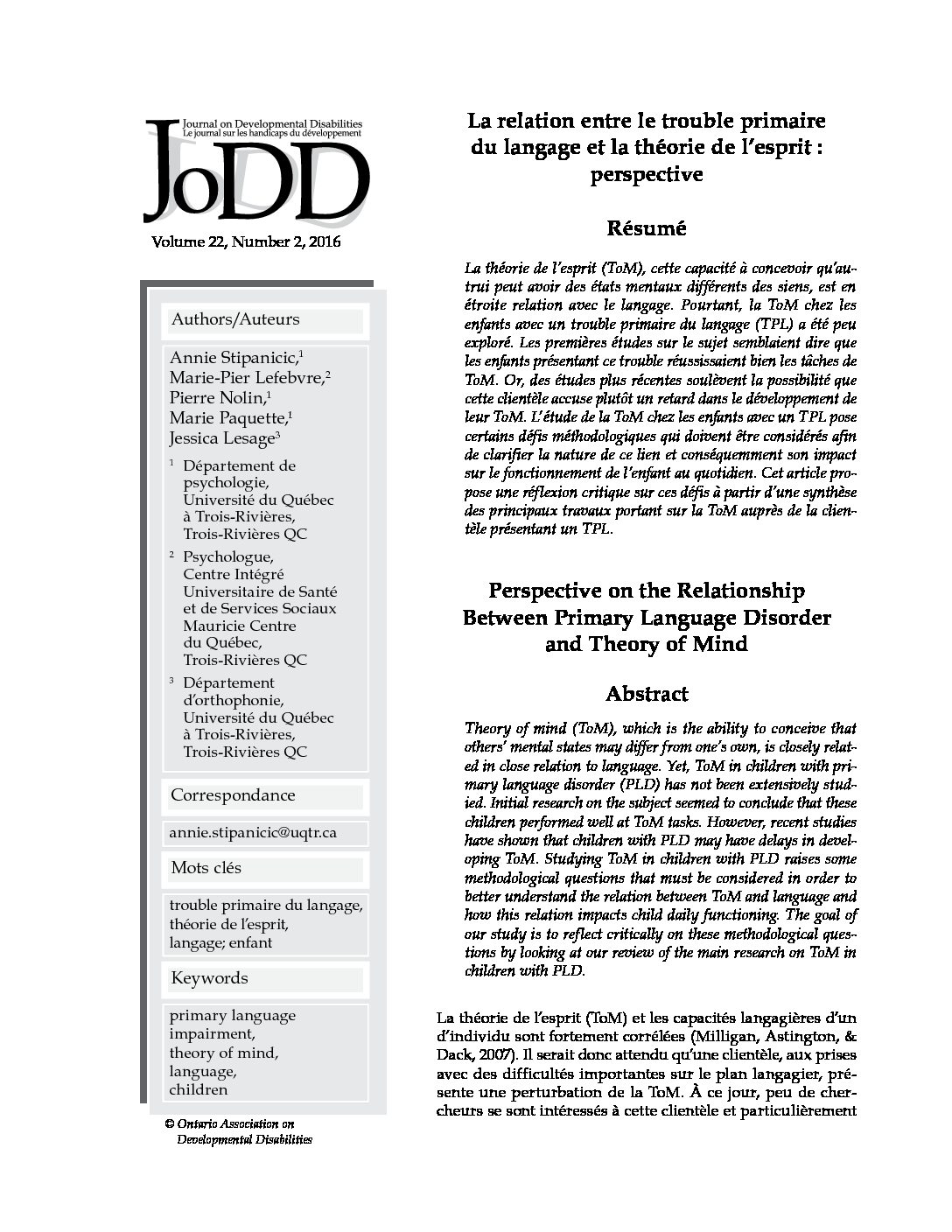 Journal on Developmental Disabilities
Le journal sur les handicaps du développement

JoDD

Volume 22, Number 2, 2016

Authors/Auteurs

Annie Stipanicic,$^1$
Marie-Pier Lefebvre,$^2$
Pierre Nolin,$^1$
Marie Paquette,$^1$
Jessica Lesage$^3$

$^1$ Département de psychologie, Université du Québec à Trois-Rivières, Trois-Rivières QC

$^2$ Psychologue, Centre Intégré Universitaire de Santé et de Services Sociaux Mauricie Centre du Québec, Trois-Rivières QC

$^3$ Département d'orthophonie, Université du Québec à Trois-Rivières, Trois-Rivières QC

Correspondance

annie.stipanicic@uqtr.ca

Mots clés

trouble primaire du langage, théorie de l'esprit, langage; enfant

Keywords

primary language impairment, theory of mind, language, children

© Ontario Association on Developmental Disabilities

La relation entre le trouble primaire du langage et la théorie de l'esprit : perspective

Résumé

La théorie de l'esprit (ToM), cette capacité à concevoir qu'autrui peut avoir des états mentaux différents des siens, est en étroite relation avec le langage. Pourtant, la ToM chez les enfants avec un trouble primaire du langage (TPL) a été peu exploré. Les premières études sur le sujet semblaient dire que les enfants présentant ce trouble réussissaient bien les tâches de ToM. Or, des études plus récentes soulèvent la possibilité que cette clientèle accuse plutôt un retard dans le développement de leur ToM. L'étude de la ToM chez les enfants avec un TPL pose certains défis méthodologiques qui doivent être considérés afin de clarifier la nature de ce lien et conséquemment son impact sur le fonctionnement de l'enfant au quotidien. Cet article propose une réflexion critique sur ces défis à partir d'une synthèse des principaux travaux portant sur la ToM auprès de la clientèle présentant un TPL.

Perspective on the Relationship Between Primary Language Disorder and Theory of Mind

Abstract

Theory of mind (ToM), which is the ability to conceive that others' mental states may differ from one's own, is closely related in close relation to language. Yet, ToM in children with primary language disorder (PLD) has not been extensively studied. Initial research on the subject seemed to conclude that these children performed well at ToM tasks. However, recent studies have shown that children with PLD may have delays in developing ToM. Studying ToM in children with PLD raises some methodological questions that must be considered in order to better understand the relation between ToM and language and how this relation impacts child daily functioning. The goal of our study is to reflect critically on these methodological questions by looking at our review of the main research on ToM in children with PLD.

La théorie de l'esprit (ToM) et les capacités langagières d'un d'individu sont fortement corrélées (Milligan, Astington, & Dack, 2007). Il serait donc attendu qu'une clientèle, aux prises avec des difficultés importantes sur le plan langagier, présente une perturbation de la ToM. À ce jour, peu de chercheurs se sont intéressés à cette clientèle et particulièrement